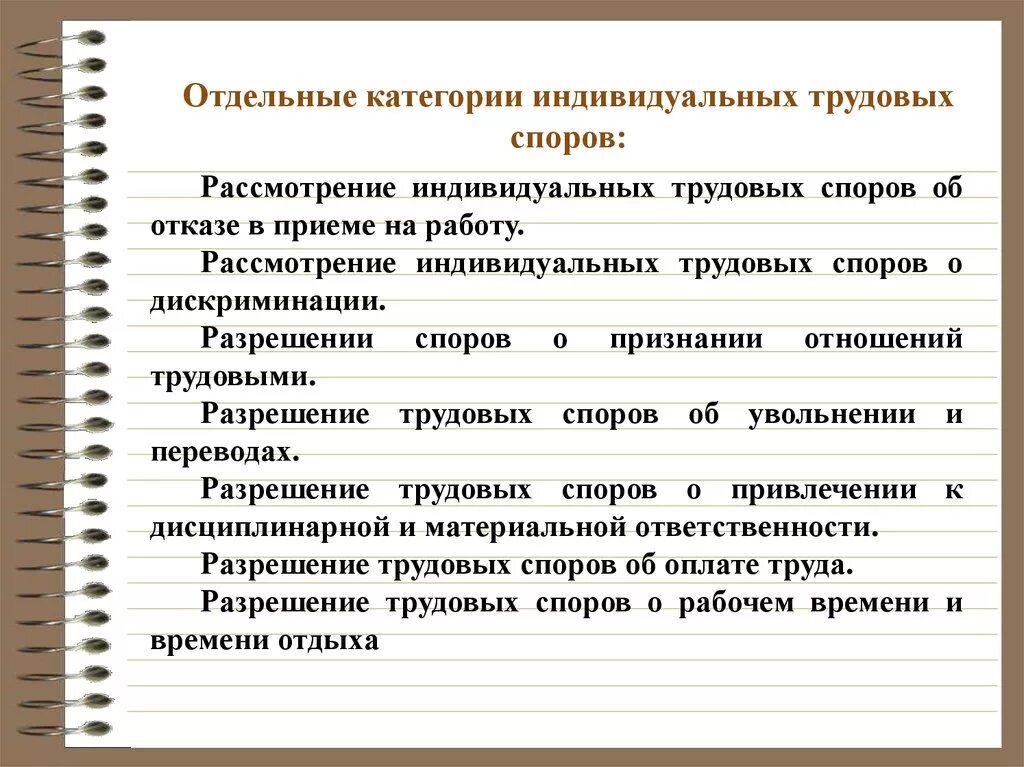 Отдельные категории индивидуальных трудовых споров:

Рассмотрение индивидуальных трудовых споров об отказе в приеме на работу.

Рассмотрение индивидуальных трудовых споров о дискриминации.

Разрешении споров о признании отношений трудовыми.

Разрешение трудовых споров об увольнении и переводах.

Разрешение трудовых споров о привлечении к дисциплинарной и материальной ответственности.

Разрешение трудовых споров об оплате труда.

Разрешение трудовых споров о рабочем времени и времени отдыха